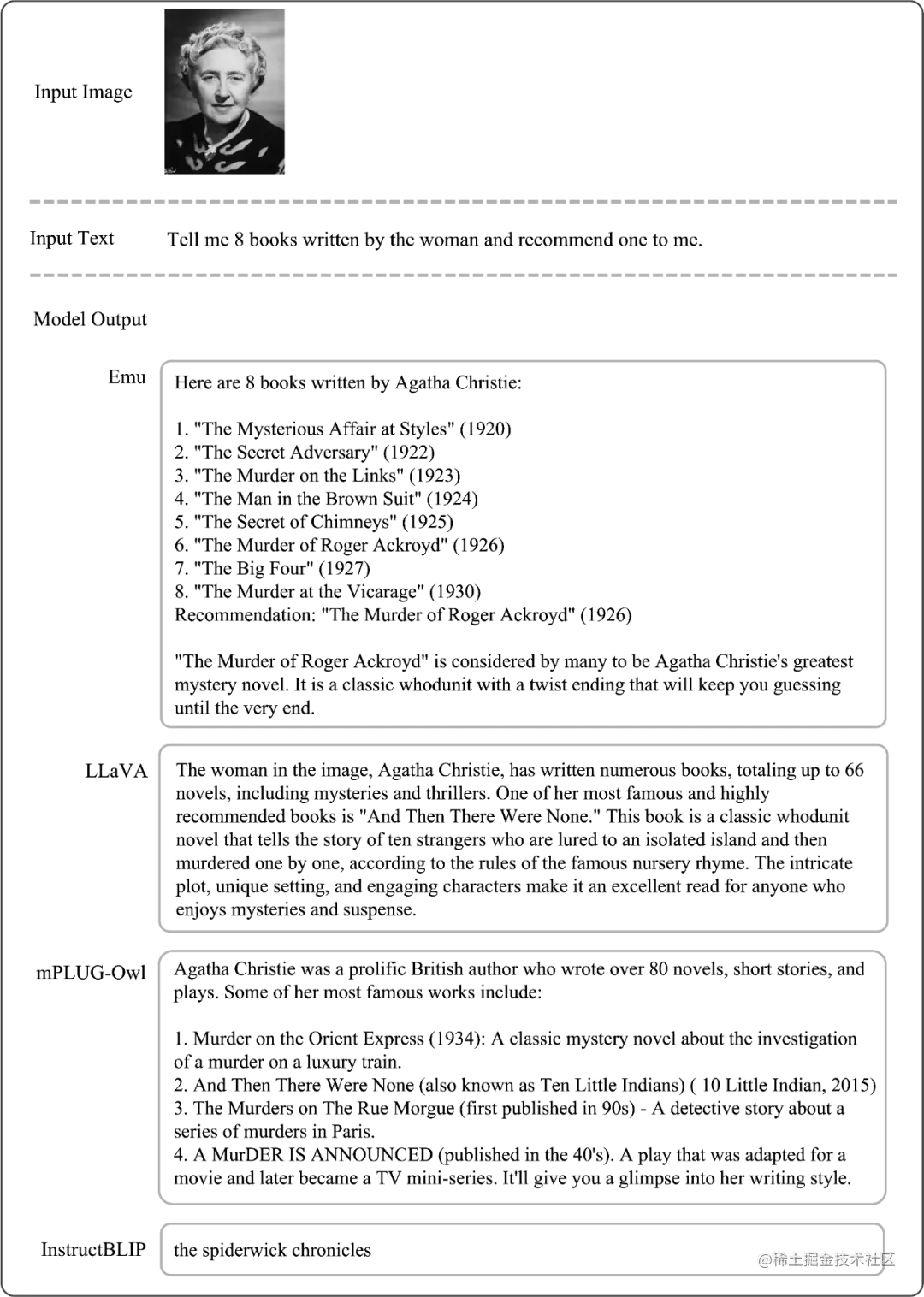 Input Image

Input Text Tell me 8 books written by the woman and recommend one to me.

Model Output

Emu

Here are 8 books written by Agatha Christie:

1. "The Mysterious Affair at Styles" (1920)
2. "The Secret Adversary" (1922)
3. "The Murder on the Links" (1923)
4. "The Man in the Brown Suit" (1924)
5. "The Secret of Chimneys" (1925)
6. "The Murder of Roger Ackroyd" (1926)
7. "The Big Four" (1927)
8. "The Murder at the Vicarage" (1930)
Recommendation: "The Murder of Roger Ackroyd" (1926)

"The Murder of Roger Ackroyd" is considered by many to be Agatha Christie's greatest mystery novel. It is a classic whodunit with a twist ending that will keep you guessing until the very end.

LLaVA

The woman in the image, Agatha Christie, has written numerous books, totaling up to 66 novels, including mysteries and thrillers. One of her most famous and highly recommended books is "And Then There Were None." This book is a classic whodunit novel that tells the story of ten strangers who are lured to an isolated island and then murdered one by one, according to the rules of the famous nursery rhyme. The intricate plot, unique setting, and engaging characters make it an excellent read for anyone who enjoys mysteries and suspense.

mPLUG-Owl

Agatha Christie was a prolific British author who wrote over 80 novels, short stories, and plays. Some of her most famous works include:

1. Murder on the Orient Express (1934): A classic mystery novel about the investigation of a murder on a luxury train.
2. And Then There Were None (also known as Ten Little Indians) ( 10 Little Indian, 2015)
3. The Murders on The Rue Morgue (first published in 90s) - A detective story about a series of murders in Paris.
4. A MurDER IS ANNOUNCED (published in the 40's). A play that was adapted for a movie and later became a TV mini-series. It'll give you a glimpse into her writing style.

InstructBLIP

the spiderwick chronicles

@稀土掘金技术社区